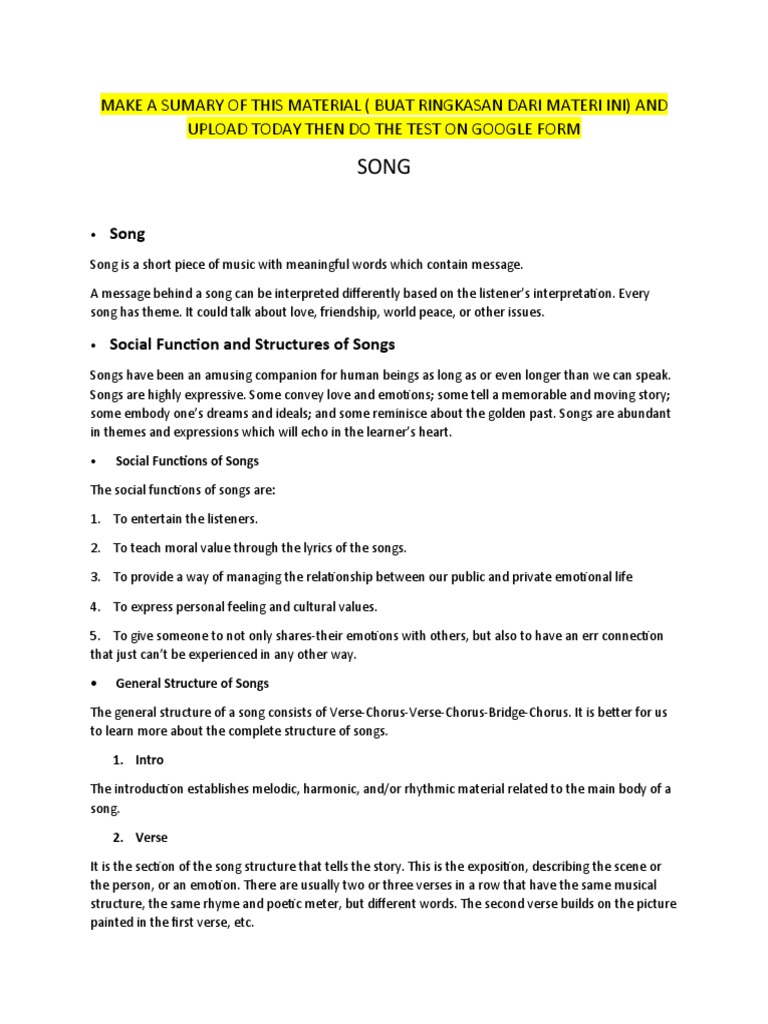 MAKE A SUMARY OF THIS MATERIAL ( BUAT RINGKASAN DARI MATERI INI) AND UPLOAD TODAY THEN DO THE TEST ON GOOGLE FORM

SONG

• Song

Song is a short piece of music with meaningful words which contain message.

A message behind a song can be interpreted differently based on the listener's interpretation. Every song has theme. It could talk about love, friendship, world peace, or other issues.

• Social Function and Structures of Songs

Songs have been an amusing companion for human beings as long as or even longer than we can speak. Songs are highly expressive. Some convey love and emotions; some tell a memorable and moving story; some embody one's dreams and ideals; and some reminisce about the golden past. Songs are abundant in themes and expressions which will echo in the learner's heart.

• Social Functions of Songs

The social functions of songs are:

1. To entertain the listeners.

2. To teach moral value through the lyrics of the songs.

3. To provide a way of managing the relationship between our public and private emotional life

4. To express personal feeling and cultural values.

5. To give someone to not only shares-their emotions with others, but also to have an err connection that just can't be experienced in any other way.

• General Structure of Songs

The general structure of a song consists of Verse-Chorus-Verse-Chorus-Bridge-Chorus. It is better for us to learn more about the complete structure of songs.

1. Intro

The introduction establishes melodic, harmonic, and/or rhythmic material related to the main body of a song.

2. Verse

It is the section of the song structure that tells the story. This is the exposition, describing the scene or the person, or an emotion. There are usually two or three verses in a row that have the same musical structure, the same rhyme and poetic meter, but different words. The second verse builds on the picture painted in the first verse, etc.